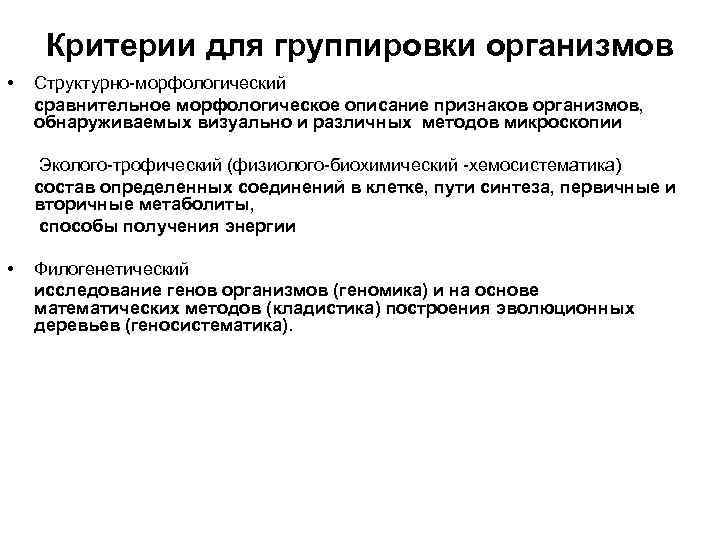 Критерии для группировки организмов

• Структурно-морфологический
сравнительное морфологическое описание признаков организмов, обнаруживаемых визуально и различных методов микроскопии

Эколого-трофический (физиолого-биохимический -хемосистематика)
состав определенных соединений в клетке, пути синтеза, первичные и вторичные метаболиты,
способы получения энергии

• Филогенетический
исследование генов организмов (геномика) и на основе математических методов (кладистика) построения эволюционных деревьев (геносистематика).